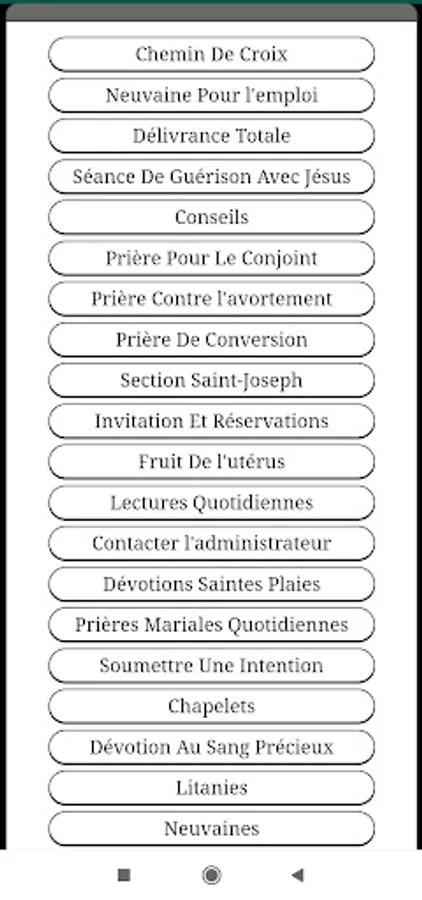 Chemin De Croix

Neuvaine Pour l'emploi

Délivrance Totale

Séance De Guérison Avec Jésus

Conseils

Prière Pour Le Conjoint

Prière Contre l'avortement

Prière De Conversion

Section Saint-Joseph

Invitation Et Réservations

Fruit De l'utérus

Lectures Quotidiennes

Contacter l'administrateur

Dévotions Saintes Plaies

Prières Mariales Quotidiennes

Soumettre Une Intention

Chapelets

Dévotion Au Sang Précieux

Litanies

Neuvaines